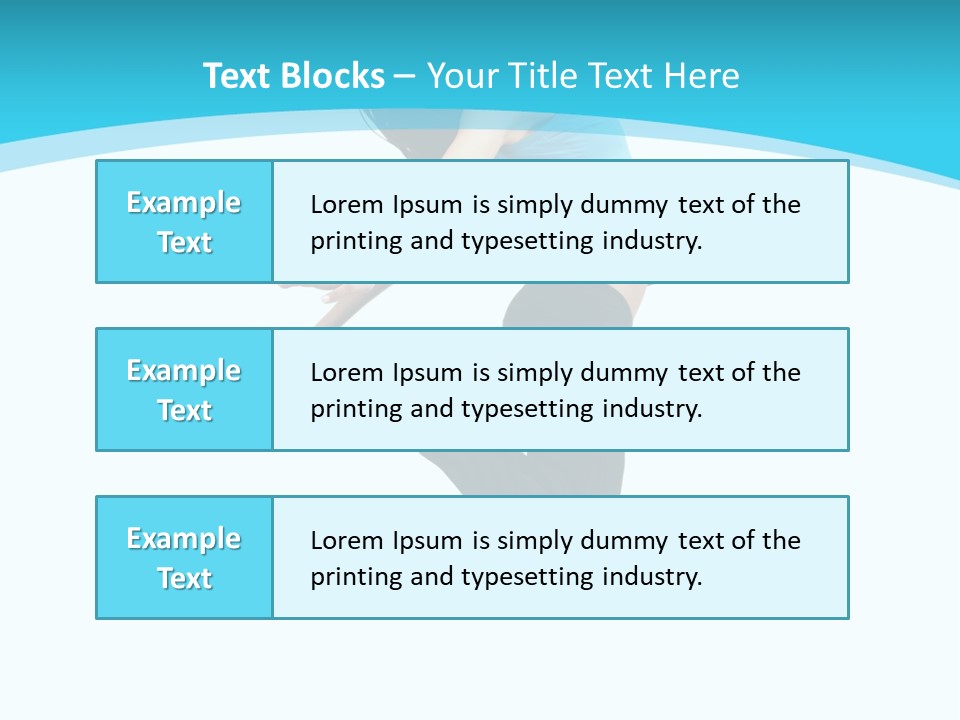 Text Blocks – Your Title Text Here

Example Text

Lorem Ipsum is simply dummy text of the printing and typesetting industry.

Example Text

Lorem Ipsum is simply dummy text of the printing and typesetting industry.

Example Text

Lorem Ipsum is simply dummy text of the printing and typesetting industry.